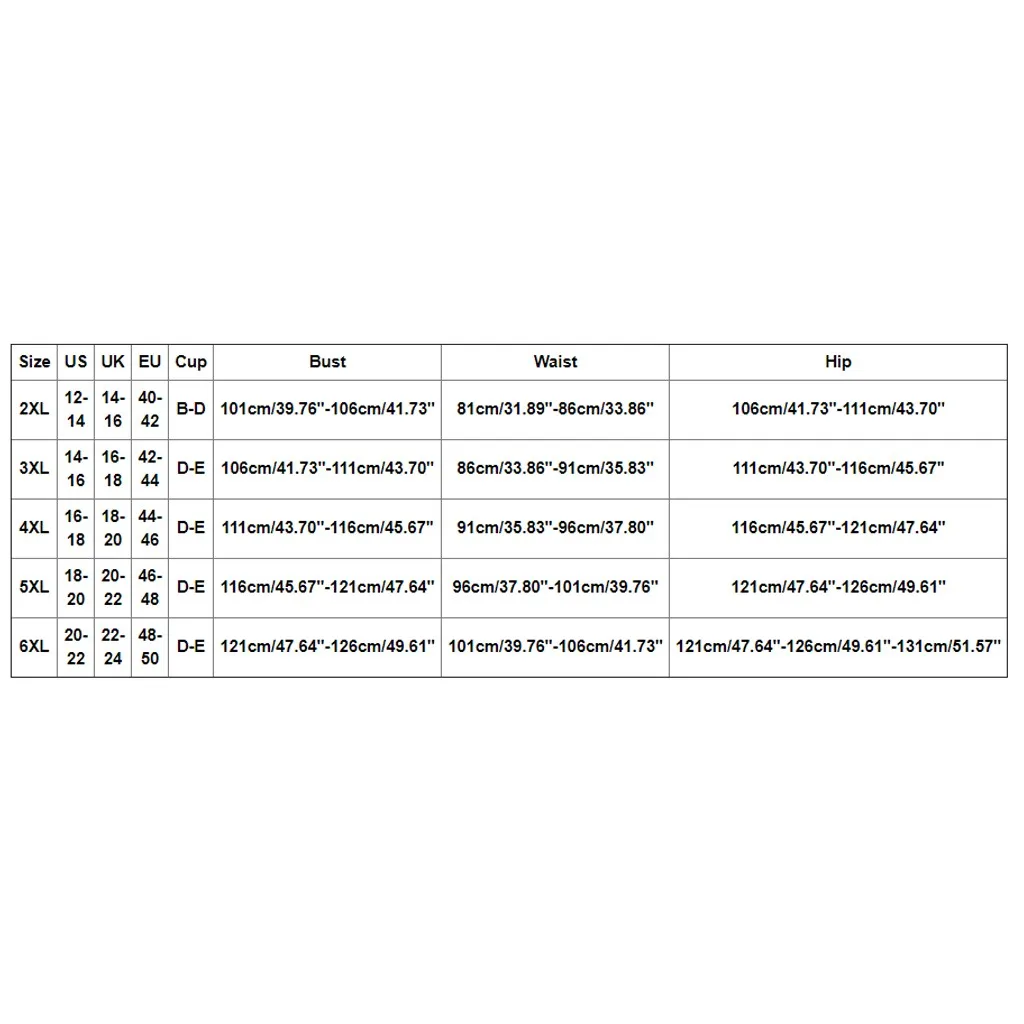 | Size | US | UK | EU | Cup | Bust | Waist | Hip |
|---|---|---|---|---|---|---|---|
| 2XL | 12-14 | 14-16 | 40-42 | B-D | 101cm/39.76''-106cm/41.73'' | 81cm/31.89''-86cm/33.86'' | 106cm/41.73''-111cm/43.70'' |
| 3XL | 14-16 | 16-18 | 42-44 | D-E | 106cm/41.73''-111cm/43.70'' | 86cm/33.86''-91cm/35.83'' | 111cm/43.70''-116cm/45.67'' |
| 4XL | 16-18 | 18-20 | 44-46 | D-E | 111cm/43.70''-116cm/45.67'' | 91cm/35.83''-96cm/37.80'' | 116cm/45.67''-121cm/47.64'' |
| 5XL | 18-20 | 20-22 | 46-48 | D-E | 116cm/45.67''-121cm/47.64'' | 96cm/37.80''-101cm/39.76'' | 121cm/47.64''-126cm/49.61'' |
| 6XL | 20-22 | 22-24 | 48-50 | D-E | 121cm/47.64''-126cm/49.61'' | 101cm/39.76''-106cm/41.73'' | 121cm/47.64''-126cm/49.61''-131cm/51.57'' |